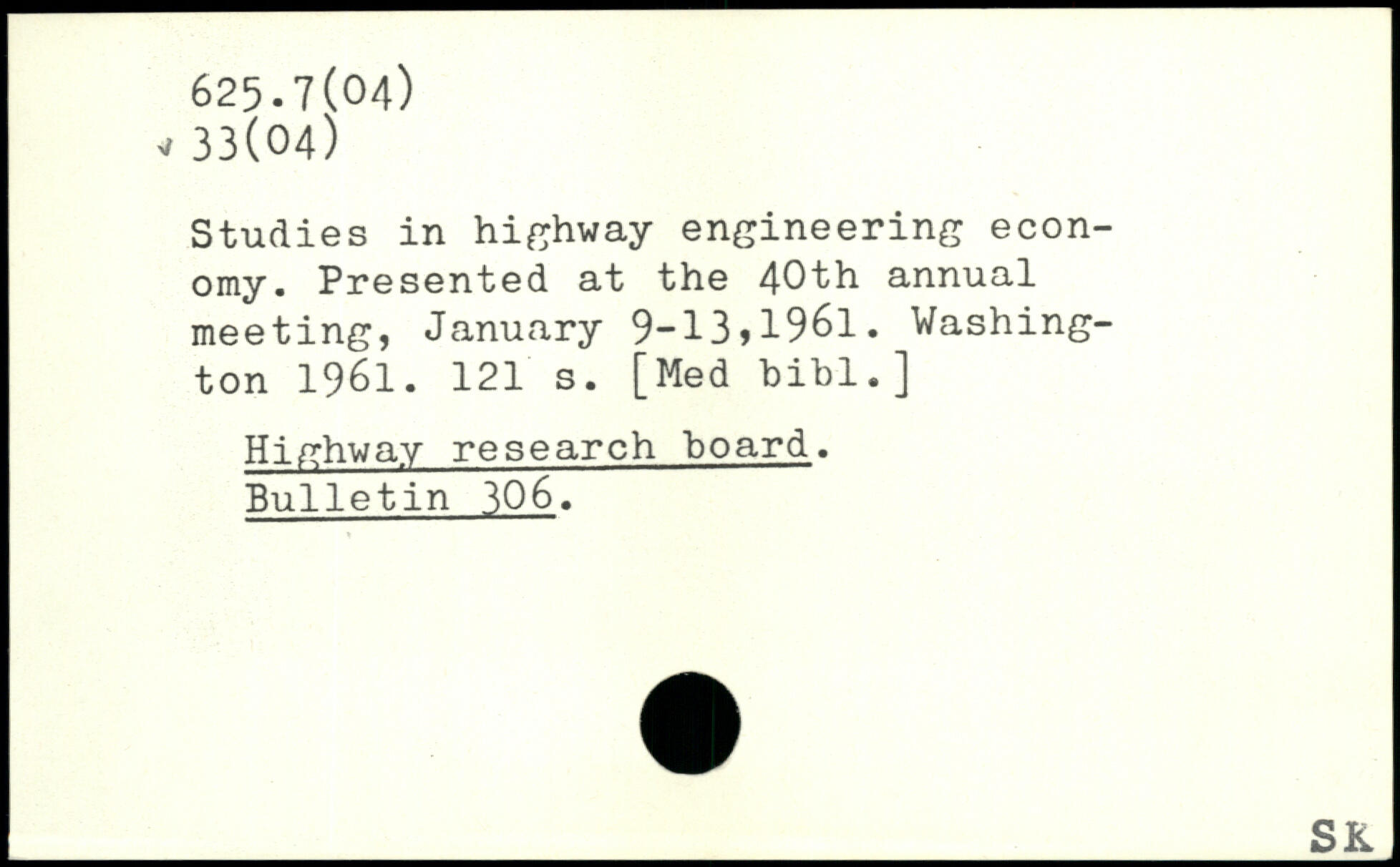 625.7(04)
33(04)

Studies in highway engineering economy. Presented at the 40th annual meeting, January 9-13,1961. Washington 1961. 121 s. [Med bibl.]

Highway research board.
Bulletin 306.

SK